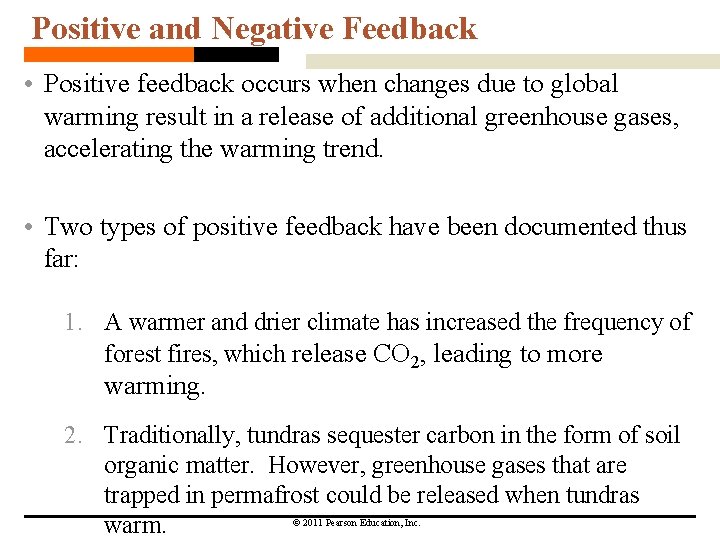 Positive and Negative Feedback

• Positive feedback occurs when changes due to global warming result in a release of additional greenhouse gases, accelerating the warming trend.

• Two types of positive feedback have been documented thus far:

1. A warmer and drier climate has increased the frequency of forest fires, which release $CO_2$, leading to more warming.

2. Traditionally, tundras sequester carbon in the form of soil organic matter. However, greenhouse gases that are trapped in permafrost could be released when tundras warm.

© 2011 Pearson Education, Inc.